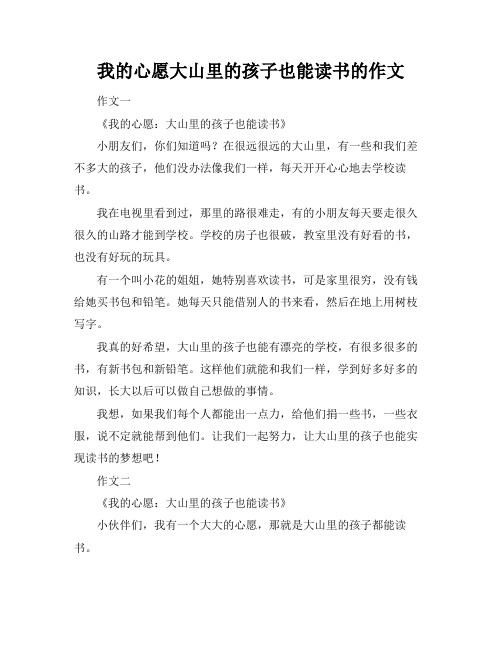 我的心愿大山里的孩子也能读书的作文

作文一

《我的心愿：大山里的孩子也能读书》

小朋友们，你们知道吗？在很远很远的大山里，有一些和我们差不多大的孩子，他们没办法像我们一样，每天开开心心地去学校读书。

我在电视里看到过，那里的路很难走，有的小朋友每天要走很久很久的山路才能到学校。学校的房子也很破，教室里没有好看的书，也没有好玩的玩具。

有一个叫小花的姐姐，她特别喜欢读书，可是家里很穷，没有钱给她买书包和铅笔。她每天只能借别人的书来看，然后在地上用树枝写字。

我真的好希望，大山里的孩子也能有漂亮的学校，有很多很多的书，有新书包和新铅笔。这样他们就能和我们一样，学到好多好多的知识，长大以后可以做自己想做的事情。

我想，如果我们每个人都能出一点力，给他们捐一些书，一些衣服，说不定就能帮到他们。让我们一起努力，让大山里的孩子也能实现读书的梦想吧！

作文二

《我的心愿：大山里的孩子也能读书》

小伙伴们，我有一个大大的心愿，那就是大山里的孩子都能读书。